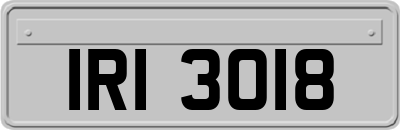 IRI 3018